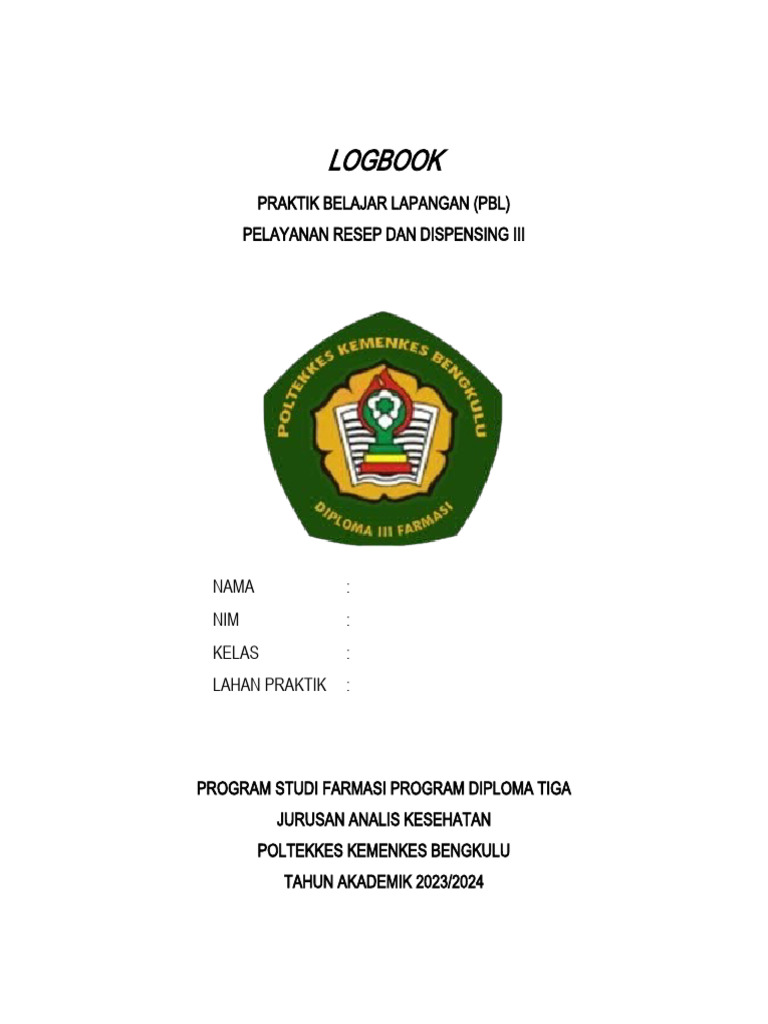 LOGBOOK

PRAKTIK BELAJAR LAPANGAN (PBL)

PELAYANAN RESEP DAN DISPENSING III

POLTEKKES KEMENKES BENGKULU

DIPLOMA III FARMASI

NAMA :

NIM :

KELAS :

LAHAN PRAKTIK :

PROGRAM STUDI FARMASI PROGRAM DIPLOMA TIGA

JURUSAN ANALIS KESEHATAN

POLTEKKES KEMENKES BENGKULU

TAHUN AKADEMIK 2023/2024